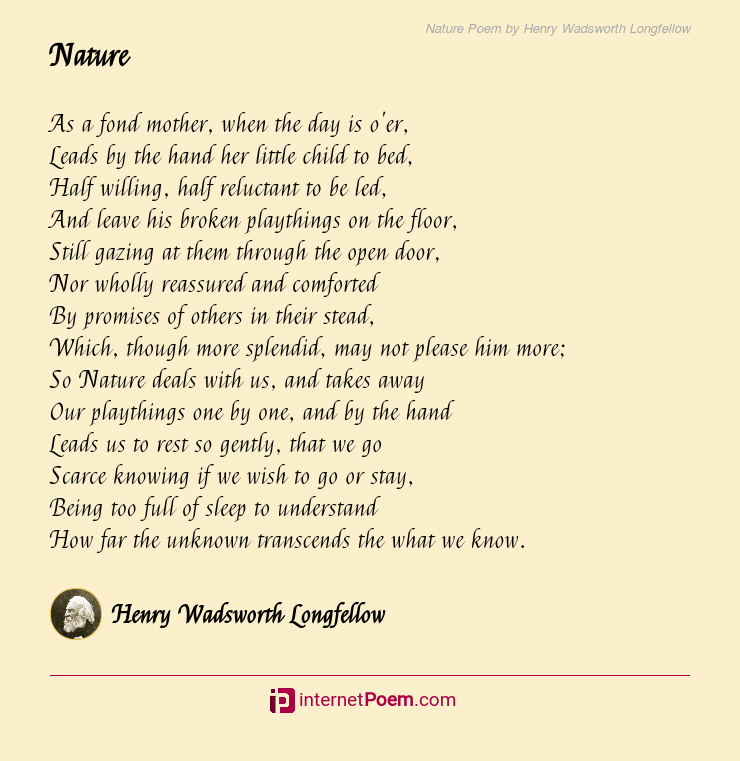 Nature Poem by Henry Wadsworth Longfellow

Nature

As a fond mother, when the day is o'er,
Leads by the hand her little child to bed,
Half willing, half reluctant to be led,
And leave his broken playthings on the floor,
Still gazing at them through the open door,
Nor wholly reassured and comforted
By promises of others in their stead,
Which, though more splendid, may not please him more;
So Nature deals with us, and takes away
Our playthings one by one, and by the hand
Leads us to rest so gently, that we go
Scarce knowing if we wish to go or stay,
Being too full of sleep to understand
How far the unknown transcends the what we know.

Henry Wadsworth Longfellow

internetPoem.com